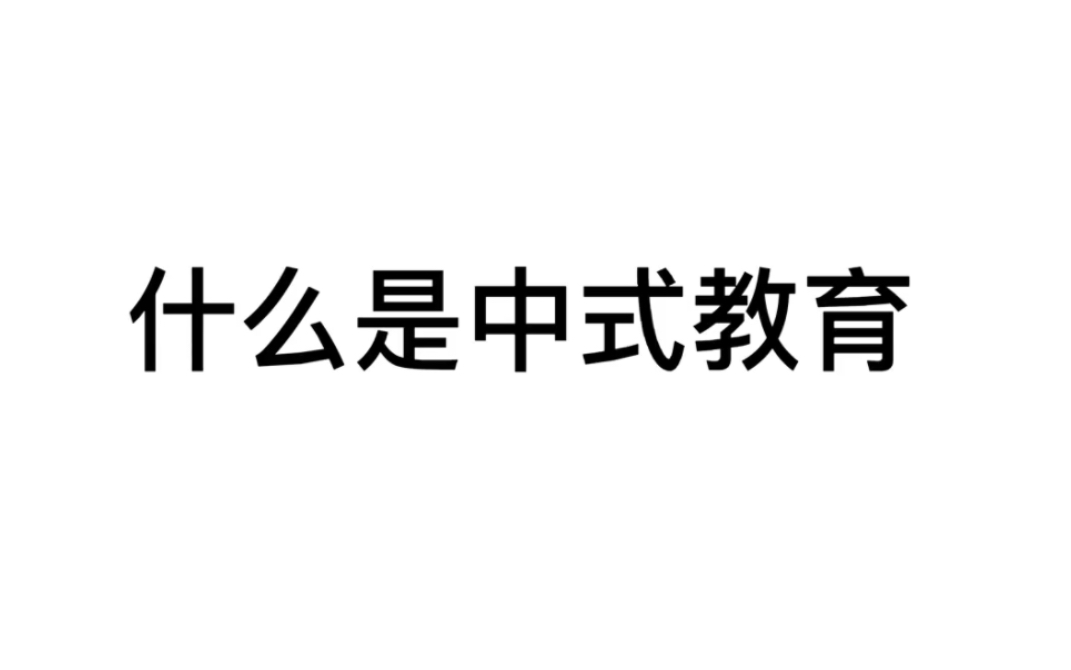 什么是中式教育